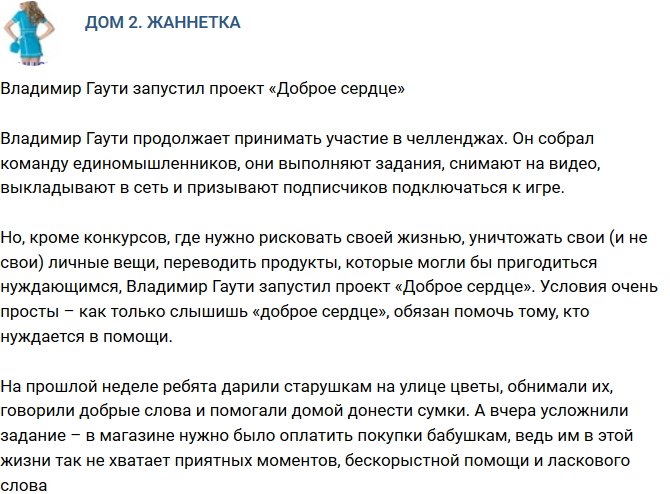 ДОМ 2. ЖАННЕТКА

Владимир Гаути запустил проект «Доброе сердце»

Владимир Гаути продолжает принимать участие в челленджах. Он собрал команду единомышленников, они выполняют задания, снимают на видео, выкладывают в сеть и призывают подписчиков подключаться к игре.

Но, кроме конкурсов, где нужно рисковать своей жизнью, уничтожать свои (и не свои) личные вещи, переводить продукты, которые могли бы пригодиться нуждающимся, Владимир Гаути запустил проект «Доброе сердце». Условия очень просты – как только слышишь «доброе сердце», обязан помочь тому, кто нуждается в помощи.

На прошлой неделе ребята дарили старушкам на улице цветы, обнимали их, говорили добрые слова и помогали домой донести сумки. А вчера усложнили задание – в магазине нужно было оплатить покупки бабушкам, ведь им в этой жизни так не хватает приятных моментов, бескорыстной помощи и ласкового слова